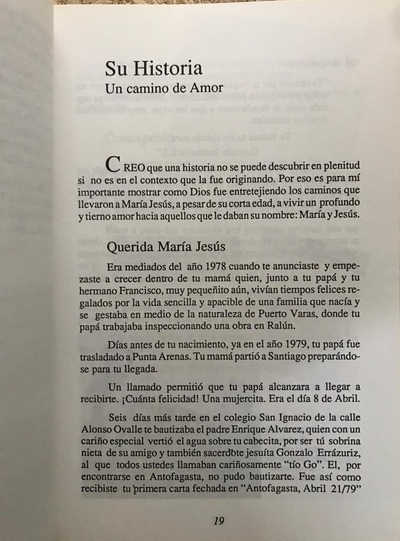 Su Historia
Un camino de Amor

CREO que una historia no se puede descubrir en plenitud si no es en el contexto que la fue originando. Por eso es para mí importante mostrar como Dios fue entretejiendo los caminos que llevaron a María Jesús, a pesar de su corta edad, a vivir un profundo y tierno amor hacia aquellos que le daban su nombre: María y Jesús.

Querida María Jesús

Era mediados del año 1978 cuando te anunciaste y empezaste a crecer dentro de tu mamá quien, junto a tu papá y tu hermano Francisco, muy pequeñito aún, vivían tiempos felices regalados por la vida sencilla y apacible de una familia que nacía y se gestaba en medio de la naturaleza de Puerto Varas, donde tu papá trabajaba inspeccionando una obra en Ralún.

Días antes de tu nacimiento, ya en el año 1979, tu papá fue trasladado a Punta Arenas. Tu mamá partió a Santiago preparándose para tu llegada.

Un llamado permitió que tu papá alcanzara a llegar a recibirte. ¡Cuánta felicidad! Una mujercita. Era el día 8 de Abril.

Seis días más tarde en el colegio San Ignacio de la calle Alonso Ovalle te bautizaba el padre Enrique Alvarez, quien con un cariño especial vertió el agua sobre tu cabecita, por ser tú sobrina nieta de su amigo y también sacerdote jesuíta Gonzalo Errázuriz, al que todos ustedes llamaban cariñosamente "tío Go". El, por encontrarse en Antofagasta, no pudo bautizarte. Fue así como recibiste tu primera carta fechada en "Antofagasta, Abril 21/79"

19